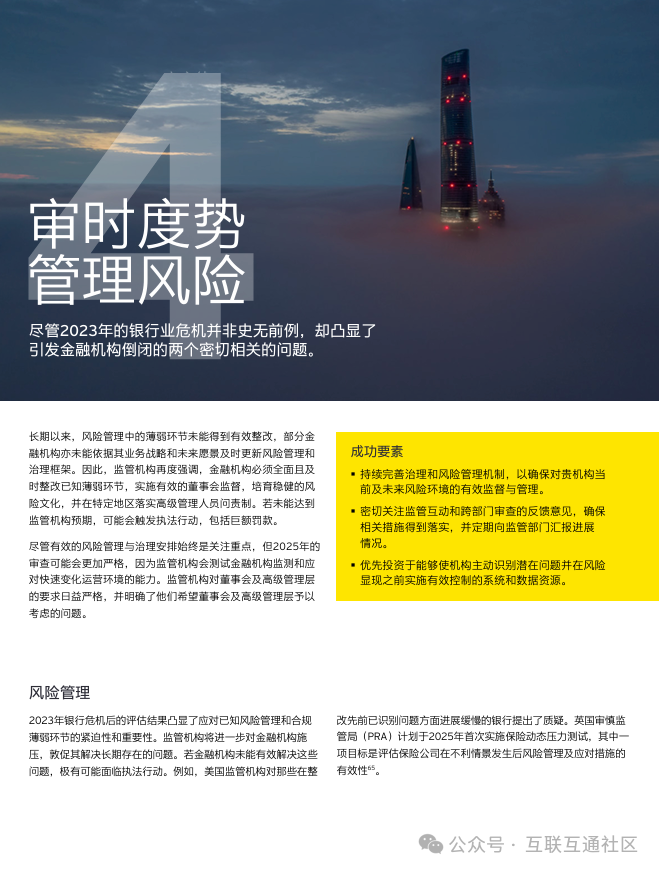 4

审时度势
管理风险

尽管2023年的银行业危机并非史无前例，却凸显了引发金融机构倒闭的两个密切相关的问题。

长期以来，风险管理中的薄弱环节未能得到有效整改，部分金融机构亦未能依据其业务战略和未来愿景及时更新风险管理和治理框架。因此，监管机构再度强调，金融机构必须全面且及时整改已知薄弱环节，实施有效的董事会监督，培育稳健的风险文化，并在特定地区落实高级管理人员问责制。若未能达到监管机构预期，可能会触发执法行动，包括巨额罚款。

尽管有效的风险管理与治理安排始终是关注重点，但2025年的审查可能会更加严格，因为监管机构会测试金融机构监测和应对快速变化运营环境的能力。监管机构对董事会及高级管理层的要求日益严格，并明确了他们希望董事会及高级管理层予以考虑的问题。

成功要素

▪ 持续完善治理和风险管理机制，以确保对贵机构当前及未来风险环境的有效监督与管理。

▪ 密切关注监管互动和跨部门审查的反馈意见，确保相关措施得到落实，并定期向监管部门汇报进展情况。

▪ 优先投资于能够使机构主动识别潜在问题并在风险显现之前实施有效控制的系统和数据资源。

风险管理

2023年银行危机后的评估结果凸显了应对已知风险管理和合规薄弱环节的紧迫性和重要性。监管机构将进一步对金融机构施压，敦促其解决长期存在的问题。若金融机构未能有效解决这些问题，极有可能面临执法行动。例如，美国监管机构对那些在整改先前已识别问题方面进展缓慢的银行提出了质疑。英国审慎监管局（PRA）计划于2025年首次实施保险动态压力测试，其中一项目标是评估保险公司在不利情景发生后风险管理及应对措施的有效性$^{65}$。

公众号 · 互联互通社区